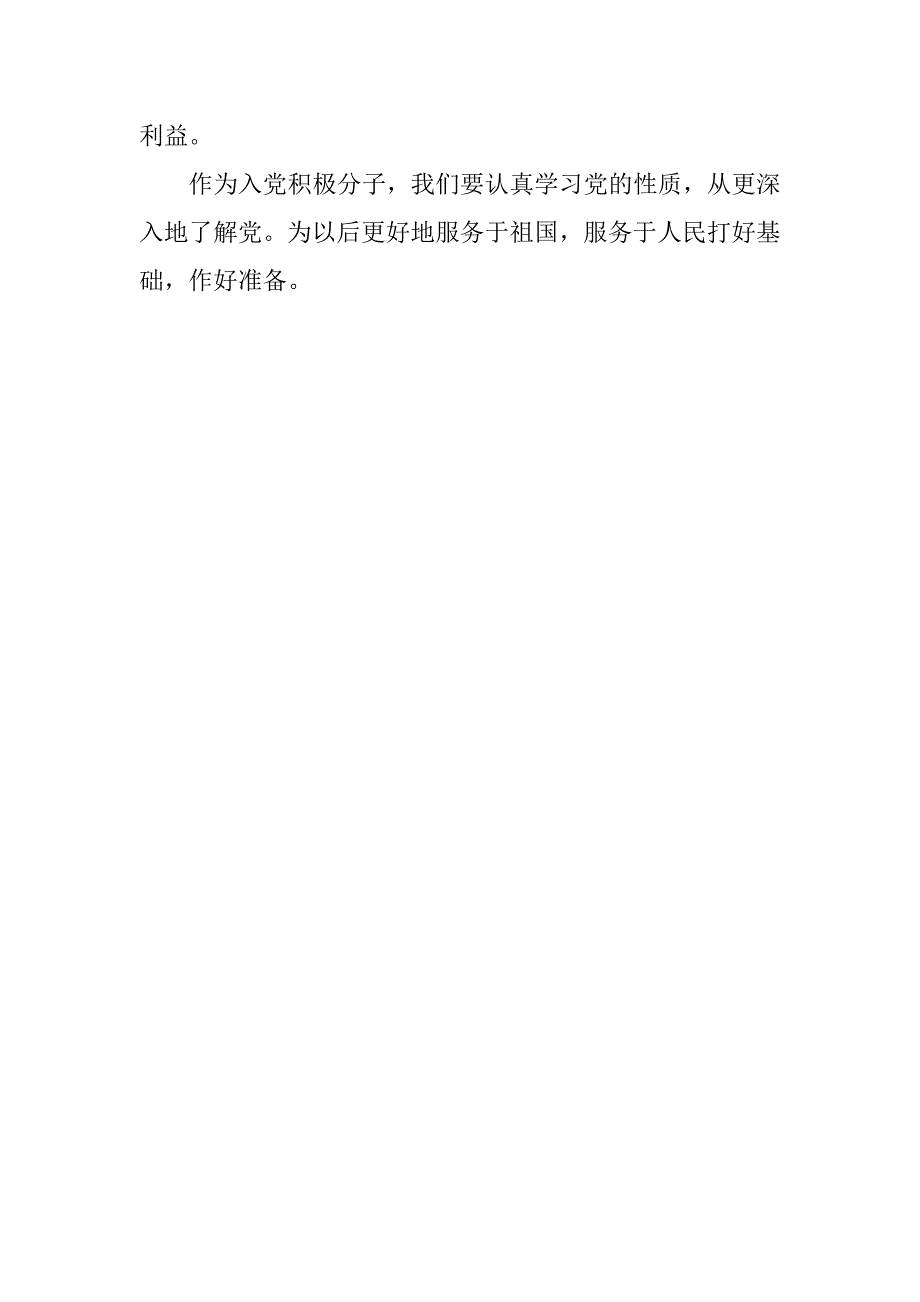 利益。

作为入党积极分子，我们要认真学习党的性质，从更深入地了解党。为以后更好地服务于祖国，服务于人民打好基础，作好准备。